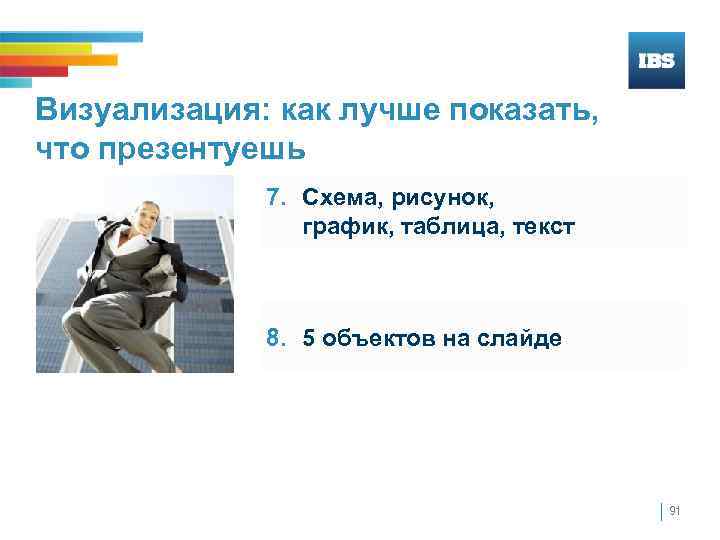 IBS

Визуализация: как лучше показать, что презентуешь

7. Схема, рисунок, график, таблица, текст

8. 5 объектов на слайде

91